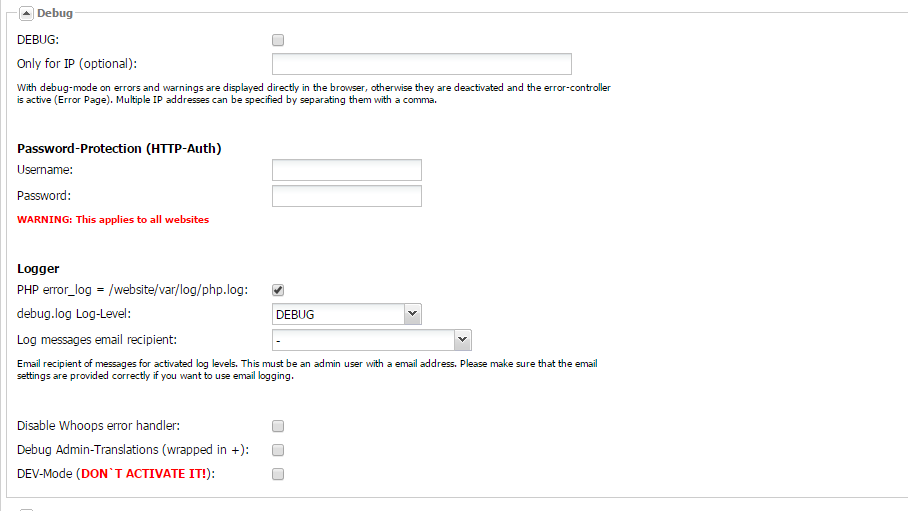 Debug

DEBUG:

Only for IP (optional):

With debug-mode on errors and warnings are displayed directly in the browser, otherwise they are deactivated and the error-controller is active (Error Page). Multiple IP addresses can be specified by separating them with a comma.

Password-Protection (HTTP-Auth)

Username:

Password:

WARNING: This applies to all websites

Logger

PHP error_log = /website/var/log/php.log:

debug.log Log-Level: DEBUG

Log messages email recipient: -

Email recipient of messages for activated log levels. This must be an admin user with a email address. Please make sure that the email settings are provided correctly if you want to use email logging.

Disable Whoops error handler:

Debug Admin-Translations (wrapped in +):

DEV-Mode (DON`T ACTIVATE IT!):